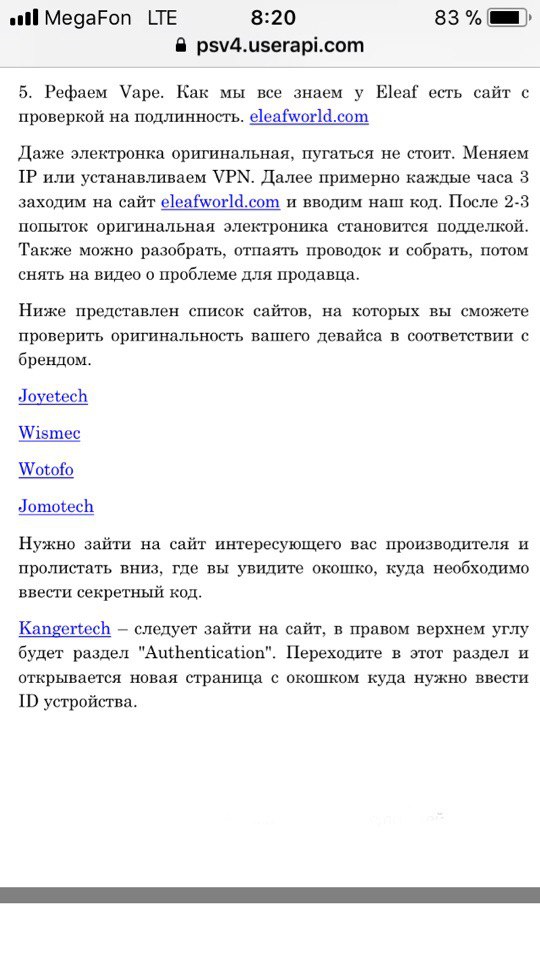 MegaFon LTE 8:20 83 %
psv4.userapi.com

5. Рефаем Vape. Как мы все знаем у Eleaf есть сайт с проверкой на подлинность. eleafworld.com

Даже электронка оригинальная, пугаться не стоит. Меняем IP или устанавливаем VPN. Далее примерно каждые часа 3 заходим на сайт eleafworld.com и вводим наш код. После 2-3 попыток оригинальная электроника становится подделкой. Также можно разобрать, отпаять проводок и собрать, потом снять на видео о проблеме для продавца.

Ниже представлен список сайтов, на которых вы сможете проверить оригинальность вашего девайса в соответствии с брендом.

Joyetech

Wismec

Wotofo

Jomotech

Нужно зайти на сайт интересующего вас производителя и пролистать вниз, где вы увидите окошко, куда необходимо ввести секретный код.

Kangertech – следует зайти на сайт, в правом верхнем углу будет раздел "Authentication". Переходите в этот раздел и открывается новая страница с окошком куда нужно ввести ID устройства.